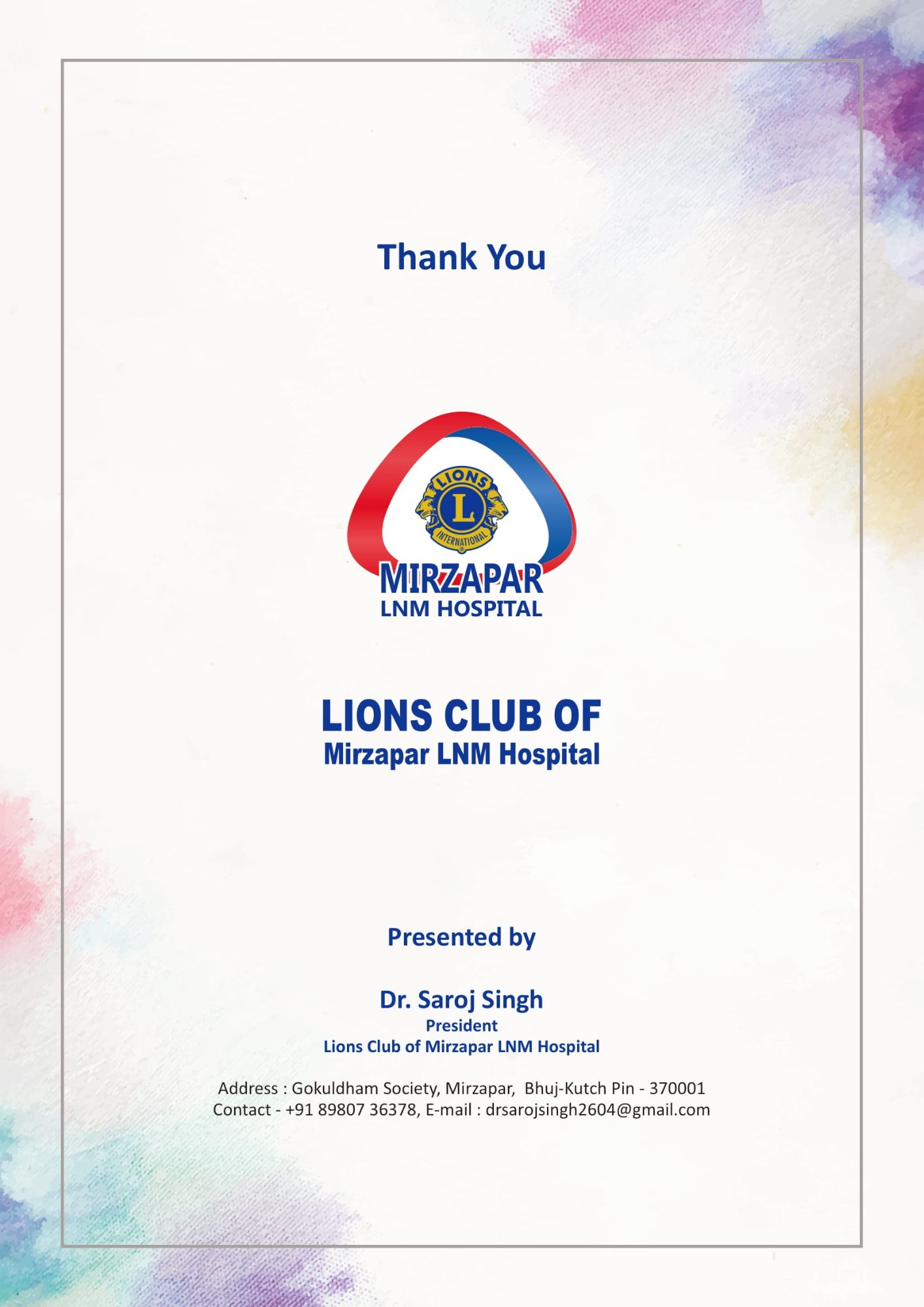 Thank You

LIONS
L
INTERNATIONAL

MIRZAPAR
LNM HOSPITAL

LIONS CLUB OF
Mirzapar LNM Hospital

Presented by

Dr. Saroj Singh
President
Lions Club of Mirzapar LNM Hospital

Address : Gokuldham Society, Mirzapar, Bhuj-Kutch Pin - 370001
Contact - +91 89807 36378, E-mail : drsarojsingh2604@gmail.com